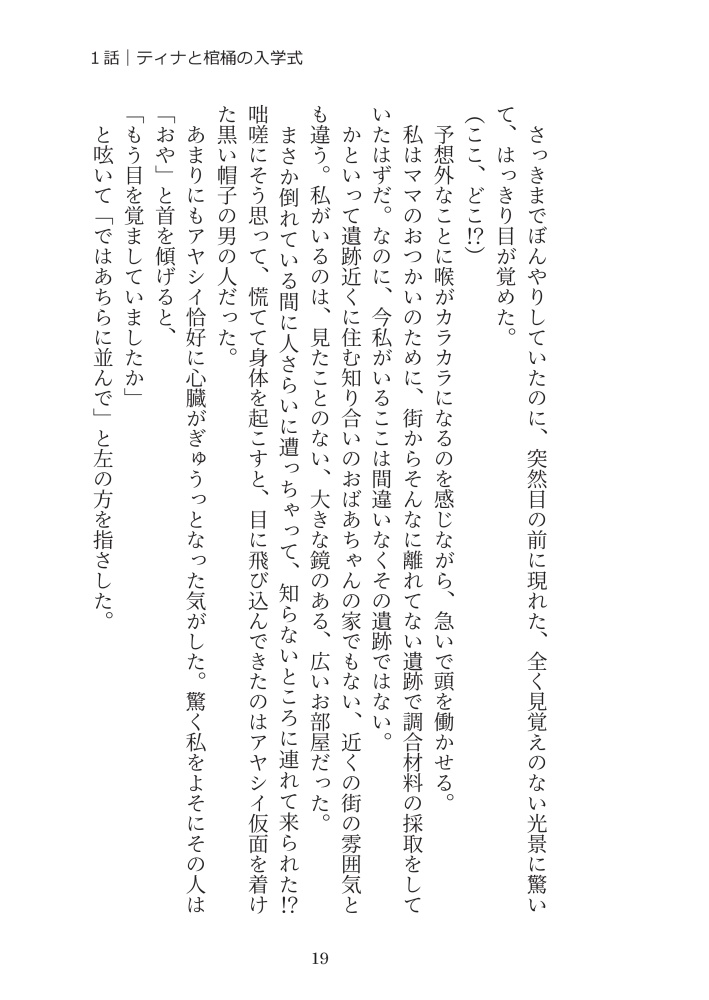 1話｜ティナと棺桶の入学式

さっきまでぼんやりしていたのに、突然目の前に現れた、全く見覚えのない光景に驚いて、はっきり目が覚めた。

（ここ、どこ!?）

予想外なことに喉がカラカラになるのを感じながら、急いで頭を働かせる。

私はママのおつかいのために、街からそんなに離れてない遺跡で調合材料の採取をしていたはずだ。なのに、今私がいるここは間違いなくその遺跡ではない。

かといって遺跡近くに住む知り合いのおばあちゃんの家でもない、近くの街の雰囲気とも違う。私がいるのは、見たことのない、大きな鏡のある、広いお部屋だった。

まさか倒れている間に人さらいに遭っちゃって、知らないところに連れて来られた!?

咄嗟にそう思って、慌てて身体を起こすと、目に飛び込んできたのはアヤシイ仮面を着けた黒い帽子の男の人だった。

あまりにもアヤシイ恰好に心臓がぎゅうっとなった気がした。驚く私をよそにその人は「おや」と首を傾げると、

「もう目を覚ましていましたか」

と呟いて「ではあちらに並んで」と左の方を指さした。

19